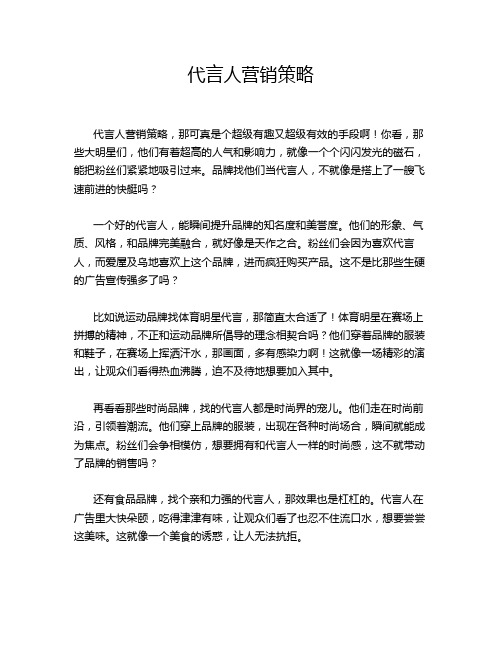 代言人营销策略

代言人营销策略，那可真是个超级有趣又超级有效的手段啊！你看，那些大明星们，他们有着超高的人气和影响力，就像一个个闪闪发光的磁石，能把粉丝们紧紧地吸引过来。品牌找他们当代言人，不就像是搭上了一艘飞速前进的快艇吗？

一个好的代言人，能瞬间提升品牌的知名度和美誉度。他们的形象、气质、风格，和品牌完美融合，就好像是天作之合。粉丝们会因为喜欢代言人，而爱屋及乌地喜欢上这个品牌，进而疯狂购买产品。这不是比那些生硬的广告宣传强多了吗？

比如说运动品牌找体育明星代言，那简直太合适了！体育明星在赛场上拼搏的精神，不正和运动品牌所倡导的理念相契合吗？他们穿着品牌的服装和鞋子，在赛场上挥洒汗水，那画面，多有感染力啊！这就像一场精彩的演出，让观众们看得热血沸腾，迫不及待地想要加入其中。

再看看那些时尚品牌，找的代言人都是时尚界的宠儿。他们走在时尚前沿，引领着潮流。他们穿上品牌的服装，出现在各种时尚场合，瞬间就能成为焦点。粉丝们会争相模仿，想要拥有和代言人一样的时尚感，这不就带动了品牌的销售吗？

还有食品品牌，找个亲和力强的代言人，那效果也是杠杠的。代言人在广告里大快朵颐，吃得津津有味，让观众们看了也忍不住流口水，想要尝尝这美味。这就像一个美食的诱惑，让人无法抗拒。